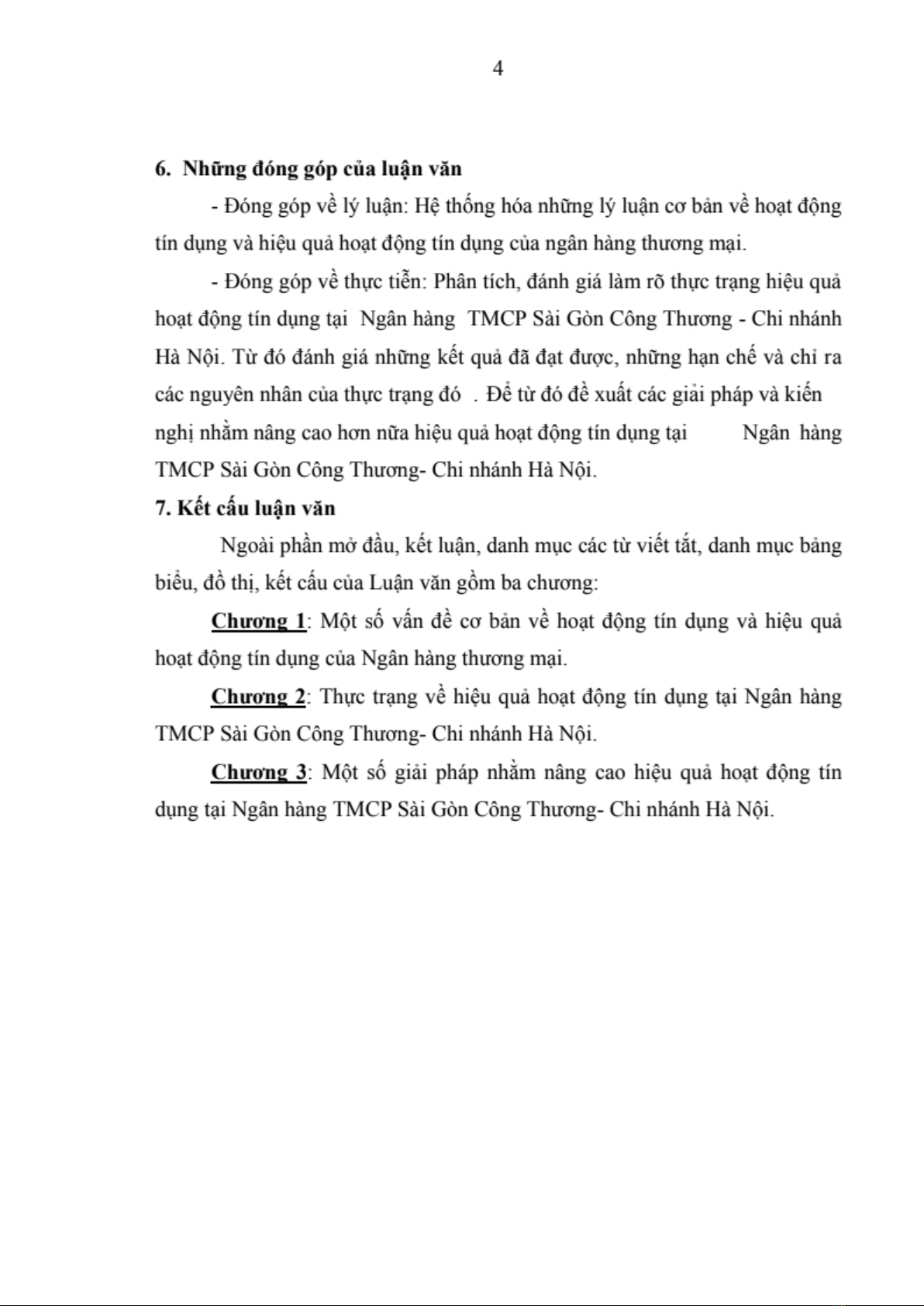 4

6. Những đóng góp của luận văn

- Đóng góp về lý luận: Hệ thống hóa những lý luận cơ bản về hoạt động tín dụng và hiệu quả hoạt động tín dụng của ngân hàng thương mại.

- Đóng góp về thực tiễn: Phân tích, đánh giá làm rõ thực trạng hiệu quả hoạt động tín dụng tại Ngân hàng TMCP Sài Gòn Công Thương - Chi nhánh Hà Nội. Từ đó đánh giá những kết quả đã đạt được, những hạn chế và chỉ ra các nguyên nhân của thực trạng đó . Để từ đó đề xuất các giải pháp và kiến nghị nhằm nâng cao hơn nữa hiệu quả hoạt động tín dụng tại Ngân hàng TMCP Sài Gòn Công Thương- Chi nhánh Hà Nội.

7. Kết cấu luận văn

Ngoài phần mở đầu, kết luận, danh mục các từ viết tắt, danh mục bảng biểu, đồ thị, kết cấu của Luận văn gồm ba chương:

Chương 1: Một số vấn đề cơ bản về hoạt động tín dụng và hiệu quả hoạt động tín dụng của Ngân hàng thương mại.

Chương 2: Thực trạng về hiệu quả hoạt động tín dụng tại Ngân hàng TMCP Sài Gòn Công Thương- Chi nhánh Hà Nội.

Chương 3: Một số giải pháp nhằm nâng cao hiệu quả hoạt động tín dụng tại Ngân hàng TMCP Sài Gòn Công Thương- Chi nhánh Hà Nội.